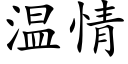 温情